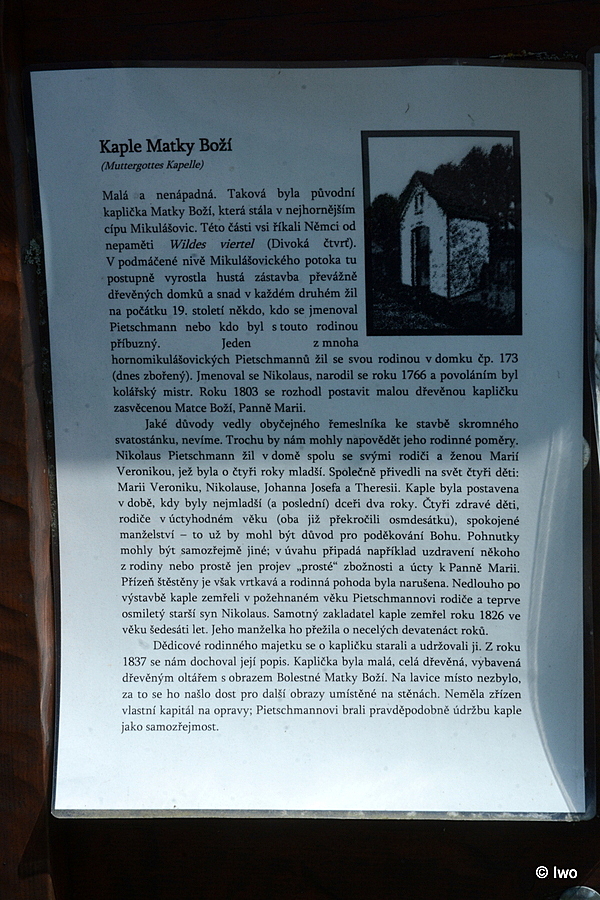 Kaple Matky Boží
(Muttergottes Kapelle)

Malá a nenápadná. Taková byla původní kaplička Matky Boží, která stála v nejhornějším cípu Mikulášovic. Této části vsi říkali Němci od nepaměti Wildes viertel (Divoká čtvrť). V podmáčené nivě Mikulášovického potoka tu postupně vyrostla hustá zástavba převážně dřevěných domků a snad v každém druhém žil na počátku 19. století někdo, kdo se jmenoval Pietschmann nebo kdo byl s touto rodinou příbuzný. Jeden z mnoha hornomikulášovických Pietschmannů žil se svou rodinou v domku čp. 173 (dnes zbořený). Jmenoval se Nikolaus, narodil se roku 1766 a povoláním byl kolářský mistr. Roku 1803 se rozhodl postavit malou dřevěnou kapličku zasvěcenou Matce Boží, Panně Marii.

Jaké důvody vedly obyčejného řemeslníka ke stavbě skromného svatostánku, nevíme. Trochu by nám mohly napovědět jeho rodinné poměry. Nikolaus Pietschmann žil v domě spolu se svými rodiči a ženou Marií Veronikou, jež byla o čtyři roky mladší. Společně přivedli na svět čtyři děti: Marii Veroniku, Nikolause, Johanna Josefa a Theresii. Kaple byla postavena v době, kdy byly nejmladší (a poslední) dceři dva roky. Čtyři zdravé děti, rodiče v úctyhodném věku (oba již překročili osmdesátku), spokojené manželství – to už by mohl být důvod pro poděkování Bohu. Pohnutky mohly být samozřejmě jiné; v úvahu připadá například uzdravení někoho z rodiny nebo prostě jen projev „prosté“ zbožnosti a úcty k Panně Marii. Přízeň štěstěny je však vrtkavá a rodinná pohoda byla narušena. Nedlouho po výstavbě kaple zemřeli v požehnaném věku Pietschmannovi rodiče a teprve osmiletý starší syn Nikolaus. Samotný zakladatel kaple zemřel roku 1826 ve věku šedesáti let. Jeho manželka ho přežila o necelých devatenáct roků.

Dědicové rodinného majetku se o kapličku starali a udržovali ji. Z roku 1837 se nám dochoval její popis. Kaplička byla malá, celá dřevěná, vybavená dřevěným oltářem s obrazem Bolestné Matky Boží. Na lavice místo nezbylo, za to se ho našlo dost pro další obrazy umístěné na stěnách. Neměla zřízen vlastní kapitál na opravy; Pietschmannovi brali pravděpodobně údržbu kaple jako samozřejmost.

© Iwo